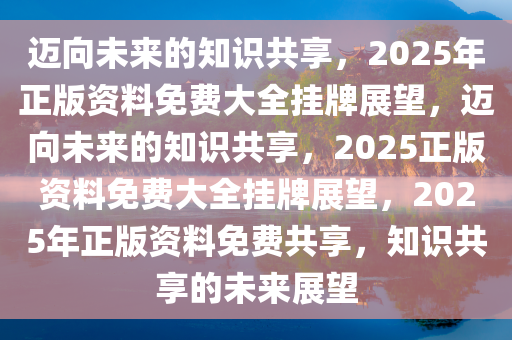 迈向未来的知识共享，2025年正版资料免费大全挂牌展望，迈向未来的知识共享，2025正版资料免费大全挂牌展望，2025年正版资料免费共享，知识共享的未来展望